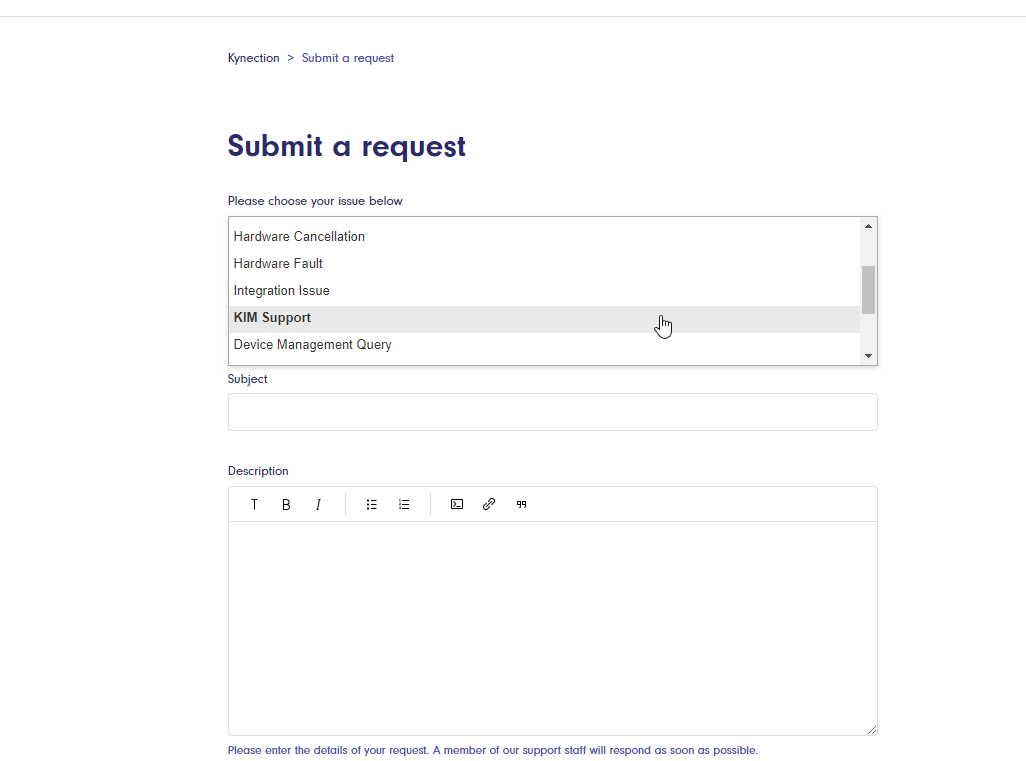 Kynection > Submit a request

Submit a request

Please choose your issue below

Hardware Cancellation
Hardware Fault
Integration Issue
KIM Support
Device Management Query

Subject

Description

T B I

Please enter the details of your request. A member of our support staff will respond as soon as possible.